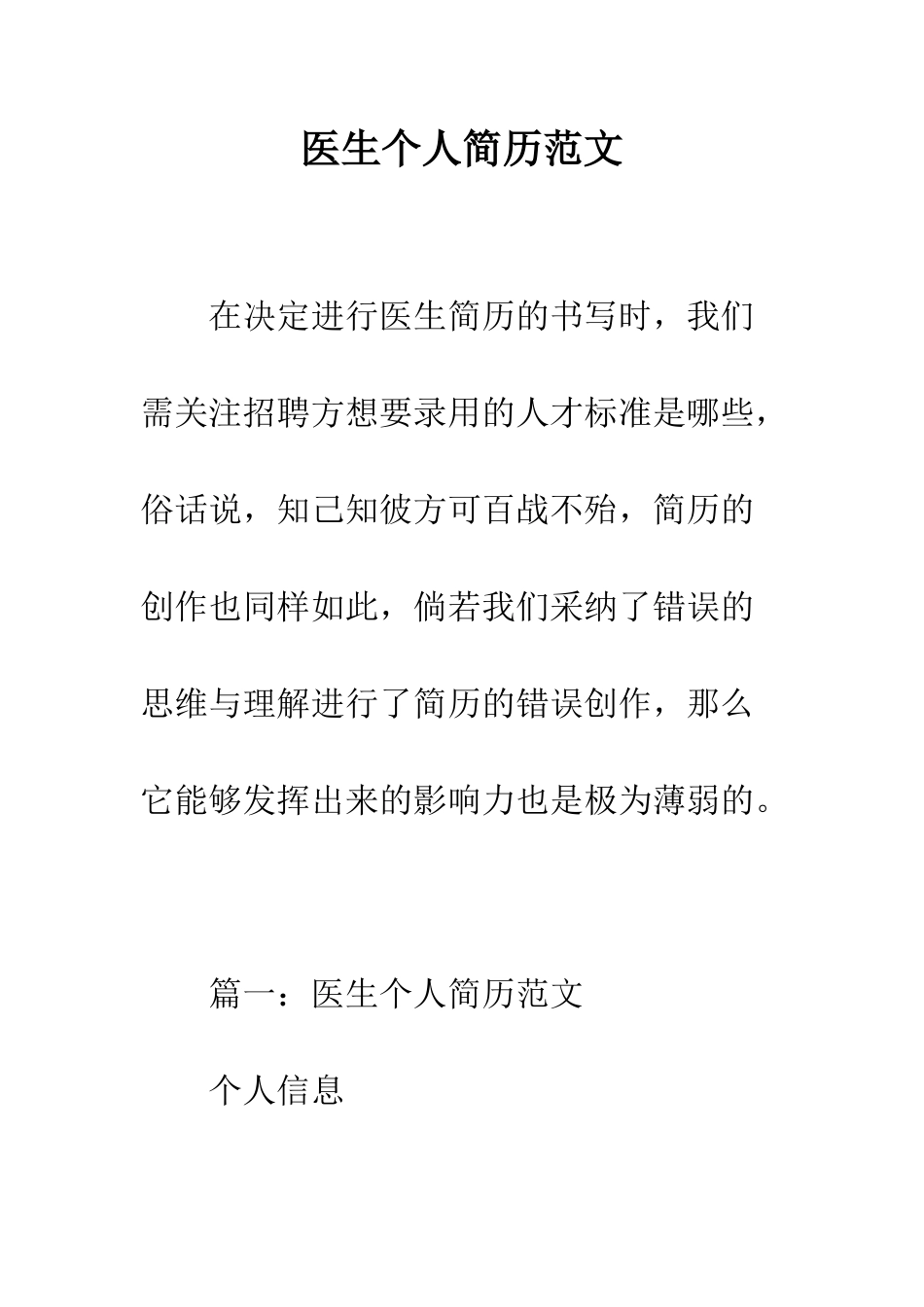 医生个人简历范文

在决定进行医生简历的书写时，我们需关注招聘方想要录用的人才标准是哪些，俗话说，知己知彼方可百战不殆，简历的创作也同样如此，倘若我们采纳了错误的思维与理解进行了简历的错误创作，那么它能够发挥出来的影响力也是极为薄弱的。

篇一：医生个人简历范文

个人信息